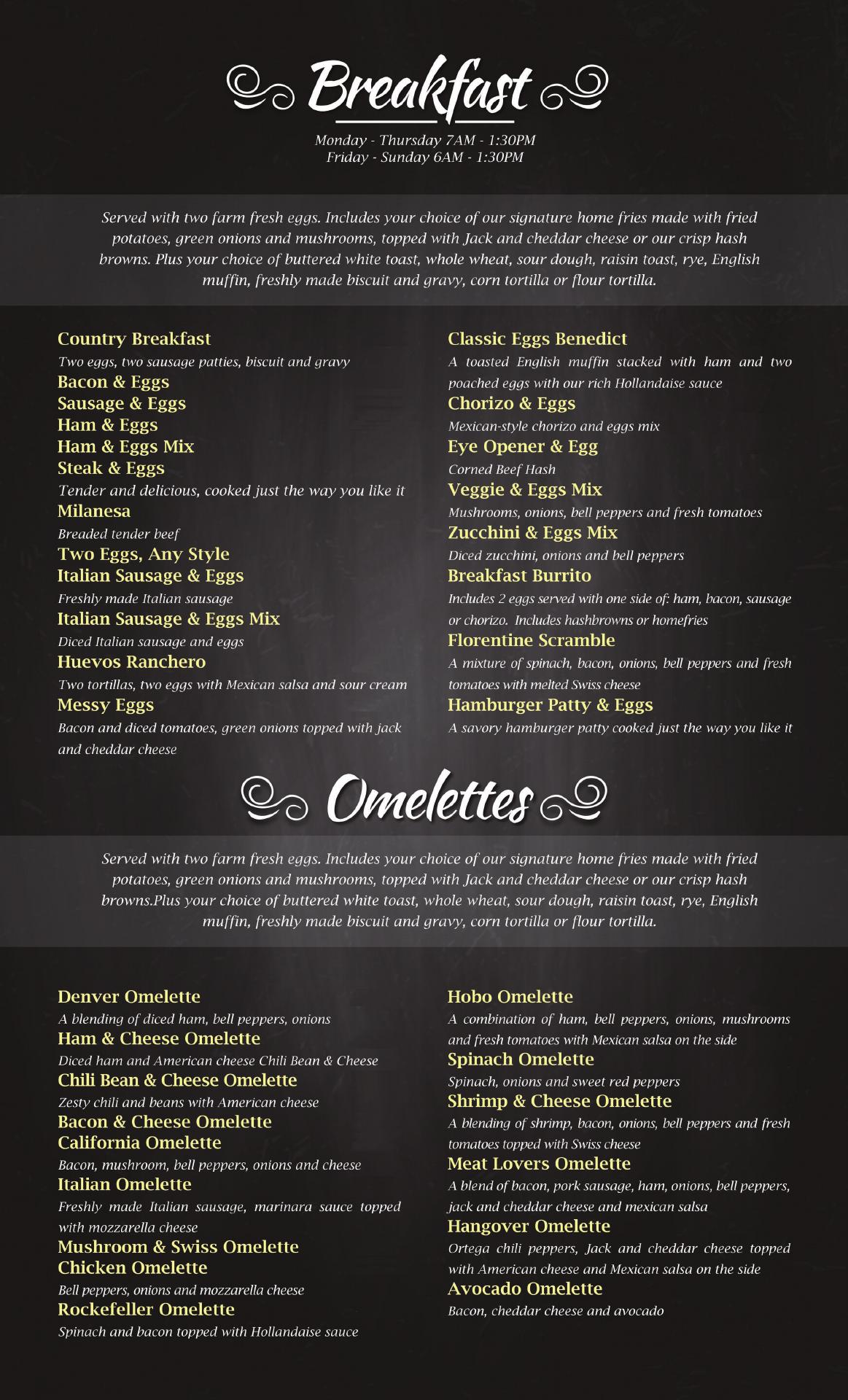 Breakfast

Monday - Thursday 7AM - 1:30PM
Friday - Sunday 6AM - 1:30PM

Served with two farm fresh eggs. Includes your choice of our signature home fries made with fried potatoes, green onions and mushrooms, topped with Jack and cheddar cheese or our crisp hash browns. Plus your choice of buttered white toast, whole wheat, sour dough, raisin toast, rye, English muffin, freshly made biscuit and gravy, corn tortilla or flour tortilla.

Country Breakfast
Two eggs, two sausage patties, biscuit and gravy
Bacon & Eggs
Sausage & Eggs
Ham & Eggs
Ham & Eggs Mix
Steak & Eggs
Tender and delicious, cooked just the way you like it
Milanesa
Breaded tender beef
Two Eggs, Any Style
Italian Sausage & Eggs
Freshly made Italian sausage
Italian Sausage & Eggs Mix
Diced Italian sausage and eggs
Huevos Ranchero
Two tortillas, two eggs with Mexican salsa and sour cream
Messy Eggs
Bacon and diced tomatoes, green onions topped with jack and cheddar cheese

Classic Eggs Benedict
A toasted English muffin stacked with ham and two poached eggs with our rich Hollandaise sauce
Chorizo & Eggs
Mexican-style chorizo and eggs mix
Eye Opener & Egg
Corned Beef Hash
Veggie & Eggs Mix
Mushrooms, onions, bell peppers and fresh tomatoes
Zucchini & Eggs Mix
Diced zucchini, onions and bell peppers
Breakfast Burrito
Includes 2 eggs served with one side of: ham, bacon, sausage or chorizo. Includes hashbrowns or homefries
Florentine Scramble
A mixture of spinach, bacon, onions, bell peppers and fresh tomatoes with melted Swiss cheese
Hamburger Patty & Eggs
A savory hamburger patty cooked just the way you like it

Omelettes

Served with two farm fresh eggs. Includes your choice of our signature home fries made with fried potatoes, green onions and mushrooms, topped with Jack and cheddar cheese or our crisp hash browns.Plus your choice of buttered white toast, whole wheat, sour dough, raisin toast, rye, English muffin, freshly made biscuit and gravy, corn tortilla or flour tortilla.

Denver Omelette
A blending of diced ham, bell peppers, onions
Ham & Cheese Omelette
Diced ham and American cheese Chili Bean & Cheese
Chili Bean & Cheese Omelette
Zesty chili and beans with American cheese
Bacon & Cheese Omelette
California Omelette
Bacon, mushroom, bell peppers, onions and cheese
Italian Omelette
Freshly made Italian sausage, marinara sauce topped with mozzarella cheese
Mushroom & Swiss Omelette
Chicken Omelette
Bell peppers, onions and mozzarella cheese
Rockefeller Omelette
Spinach and bacon topped with Hollandaise sauce

Hobo Omelette
A combination of ham, bell peppers, onions, mushrooms and fresh tomatoes with Mexican salsa on the side
Spinach Omelette
Spinach, onions and sweet red peppers
Shrimp & Cheese Omelette
A blending of shrimp, bacon, onions, bell peppers and fresh tomatoes topped with Swiss cheese
Meat Lovers Omelette
A blend of bacon, pork sausage, ham, onions, bell peppers, jack and cheddar cheese and mexican salsa
Hangover Omelette
Ortega chili peppers, Jack and cheddar cheese topped with American cheese and Mexican salsa on the side
Avocado Omelette
Bacon, cheddar cheese and avocado